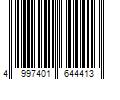 4 997401 644413